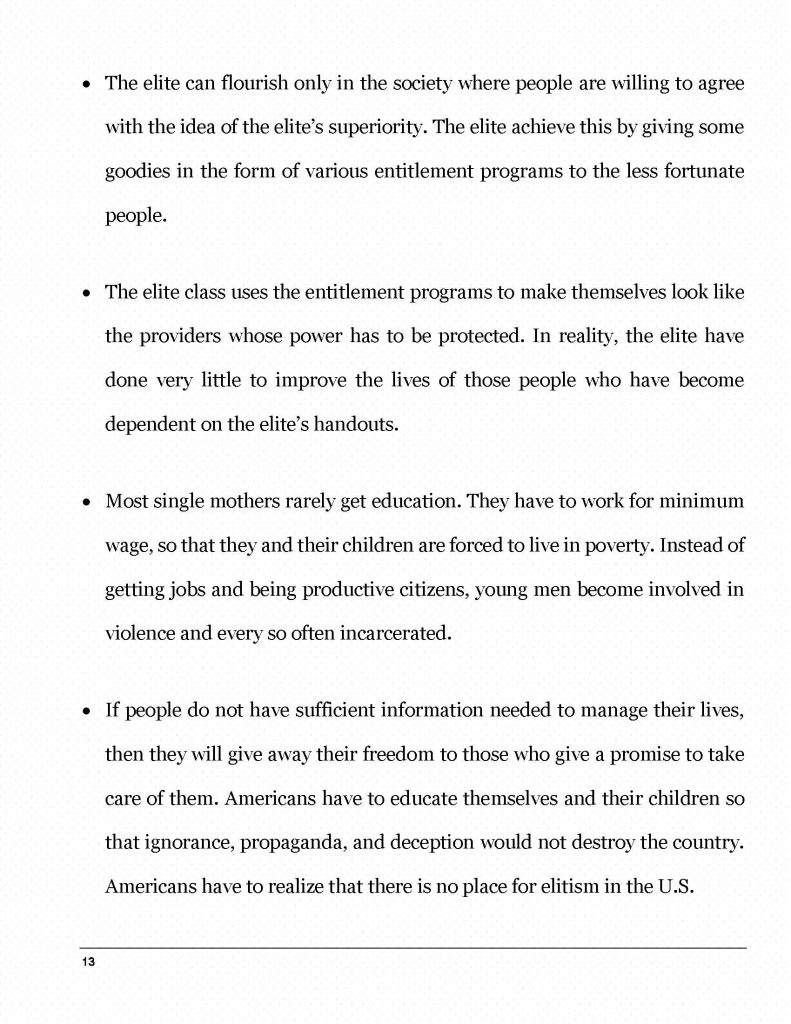 • The elite can flourish only in the society where people are willing to agree with the idea of the elite's superiority. The elite achieve this by giving some goodies in the form of various entitlement programs to the less fortunate people.

• The elite class uses the entitlement programs to make themselves look like the providers whose power has to be protected. In reality, the elite have done very little to improve the lives of those people who have become dependent on the elite's handouts.

• Most single mothers rarely get education. They have to work for minimum wage, so that they and their children are forced to live in poverty. Instead of getting jobs and being productive citizens, young men become involved in violence and every so often incarcerated.

• If people do not have sufficient information needed to manage their lives, then they will give away their freedom to those who give a promise to take care of them. Americans have to educate themselves and their children so that ignorance, propaganda, and deception would not destroy the country. Americans have to realize that there is no place for elitism in the U.S.

13